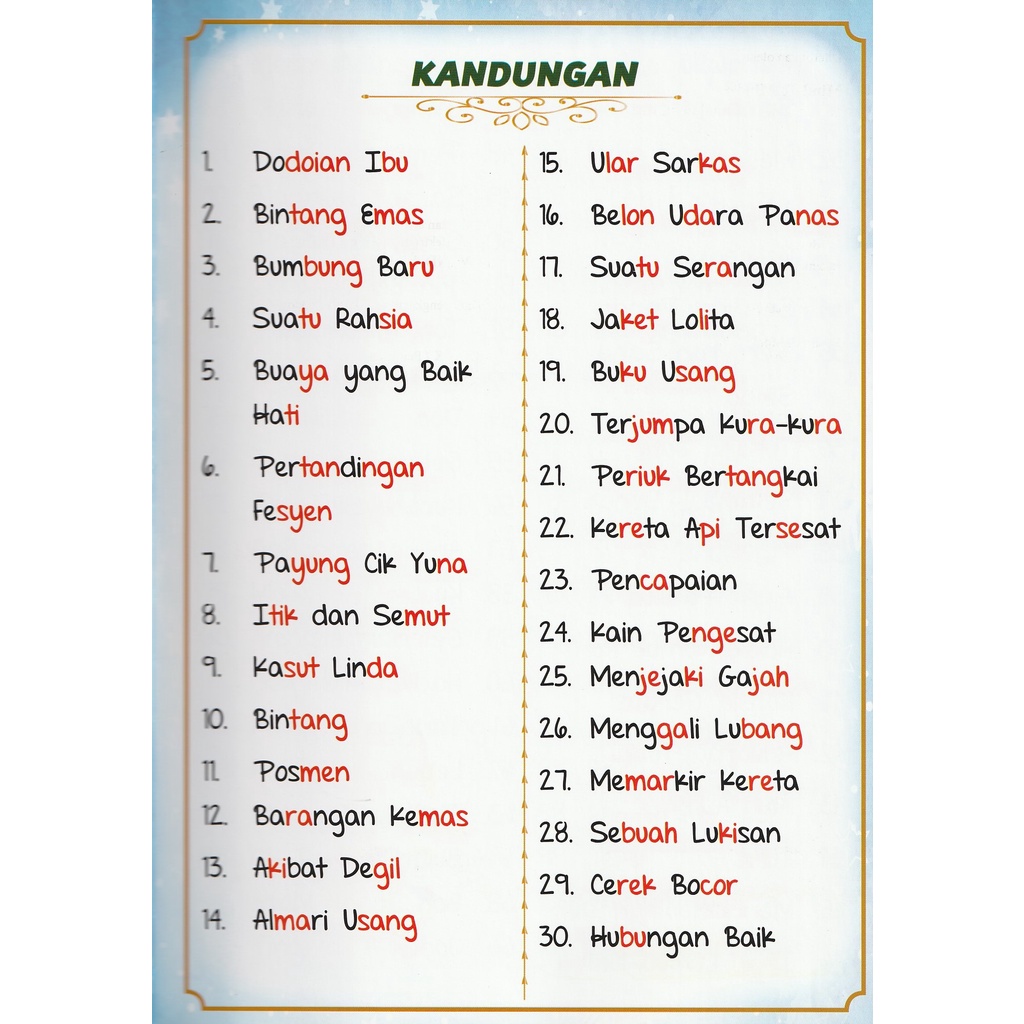 KANDUNGAN

1. Dodoian Ibu
2. Bintang Emas
3. Bumbung Baru
4. Suatu Rahsia
5. Buaya yang Baik Hati
6. Pertandingan Fesyen
7. Payung Cik Yuna
8. Itik dan Semut
9. Kasut Linda
10. Bintang
11. Posmen
12. Barangan Kemas
13. Akibat Degil
14. Almari Usang

15. Ular Sarkas
16. Belon Udara Panas
17. Suatu Serangan
18. Jaket Lolita
19. Buku Usang
20. Terjumpa Kura-kura
21. Periuk Bertangkai
22. Kereta Api Tersesat
23. Pencapaian
24. Kain Pengesat
25. Menjejaki Gajah
26. Menggali Lubang
27. Memarkir Kereta
28. Sebuah Lukisan
29. Cerek Bocor
30. Hubungan Baik